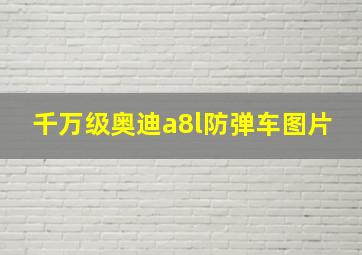 千万级奥迪a8l防弹车图片